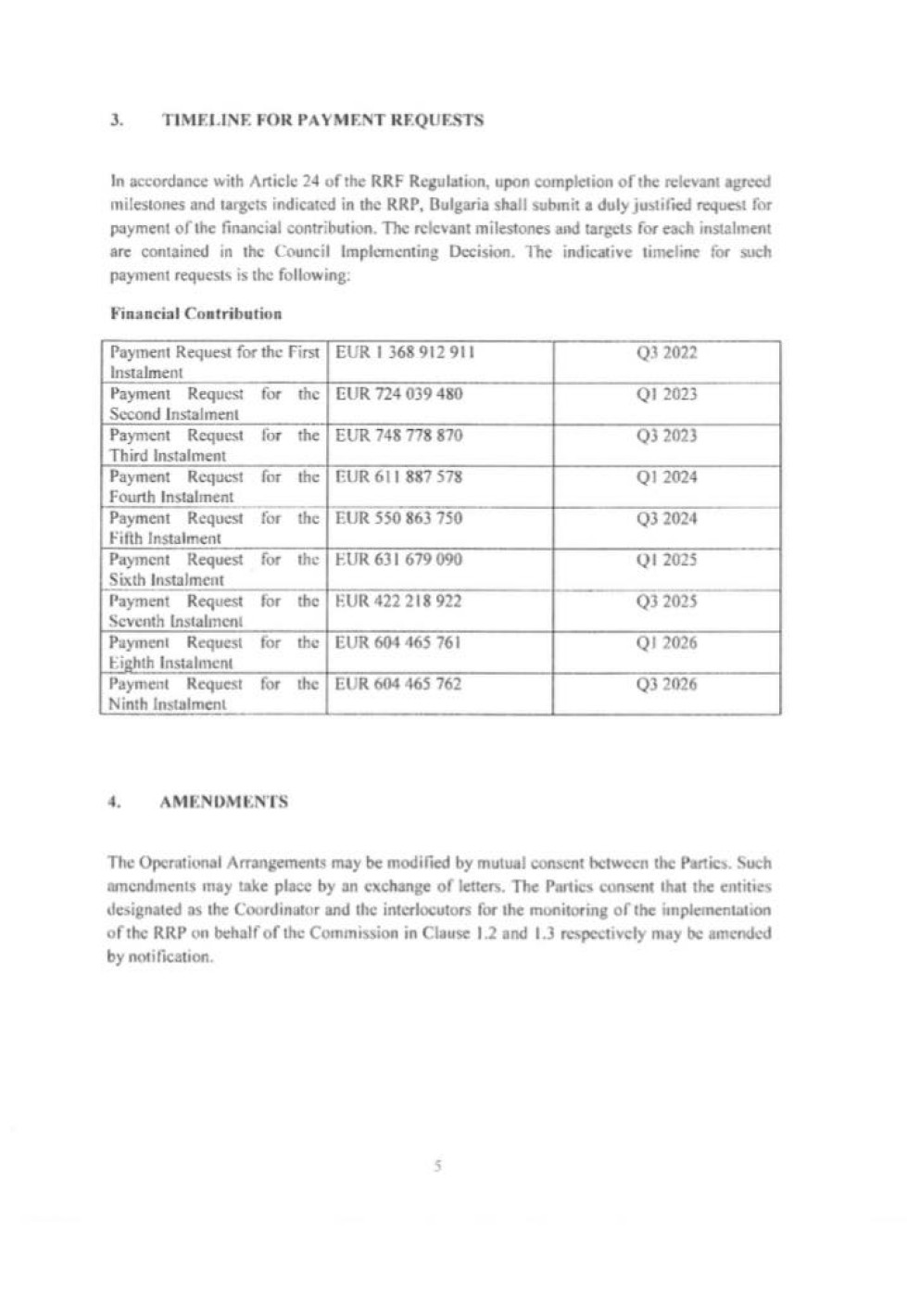 3. TIMELINE FOR PAYMENT REQUESTS

In accordance with Article 24 of the RRF Regulation, upon completion of the relevant agreed milestones and targets indicated in the RRP, Bulgaria shall submit a duly justified request for payment of the financial contribution. The relevant milestones and targets for each instalment are contained in the Council Implementing Decision. The indicative timeline for such payment requests is the following:

Financial Contribution

| | | |
|---|---|---|
| Payment Request for the First Instalment | EUR 1 368 912 911 | Q3 2022 |
| Payment Request for the Second Instalment | EUR 724 039 480 | Q1 2023 |
| Payment Request for the Third Instalment | EUR 748 778 870 | Q3 2023 |
| Payment Request for the Fourth Instalment | EUR 611 887 578 | Q1 2024 |
| Payment Request for the Fifth Instalment | EUR 550 863 750 | Q3 2024 |
| Payment Request for the Sixth Instalment | EUR 631 679 090 | Q1 2025 |
| Payment Request for the Seventh Instalment | EUR 422 218 922 | Q3 2025 |
| Payment Request for the Eighth Instalment | EUR 604 465 761 | Q1 2026 |
| Payment Request for the Ninth Instalment | EUR 604 465 762 | Q3 2026 |

4. AMENDMENTS

The Operational Arrangements may be modified by mutual consent between the Parties. Such amendments may take place by an exchange of letters. The Parties consent that the entities designated as the Coordinator and the interlocutors for the monitoring of the implementation of the RRP on behalf of the Commission in Clause 1.2 and 1.3 respectively may be amended by notification.

5